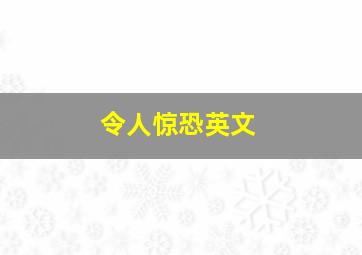 令人惊恐英文